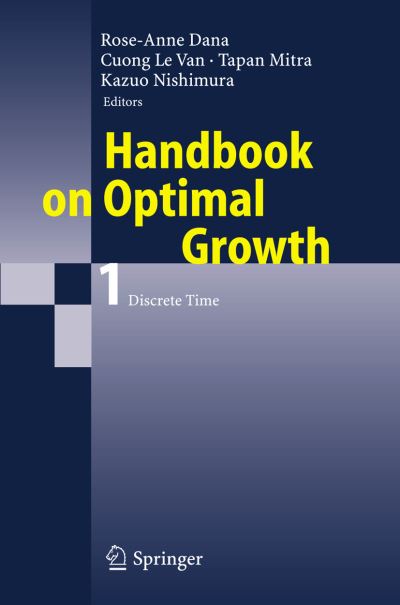 Rose-Anne Dana
Cuong Le Van · Tapan Mitra
Kazuo Nishimura
Editors

Handbook on Optimal Growth

1 Discrete Time

Springer